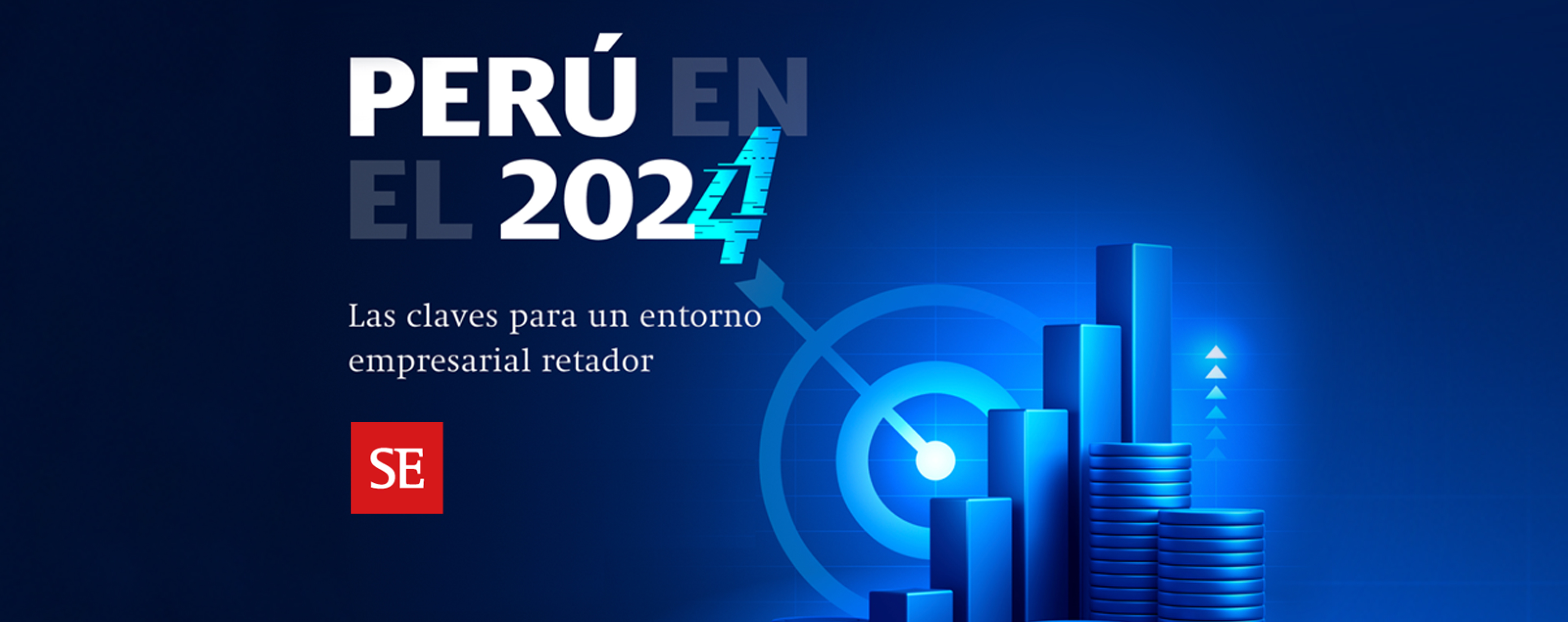 PERÚ EN EL 2024

Las claves para un entorno empresarial retador

SE